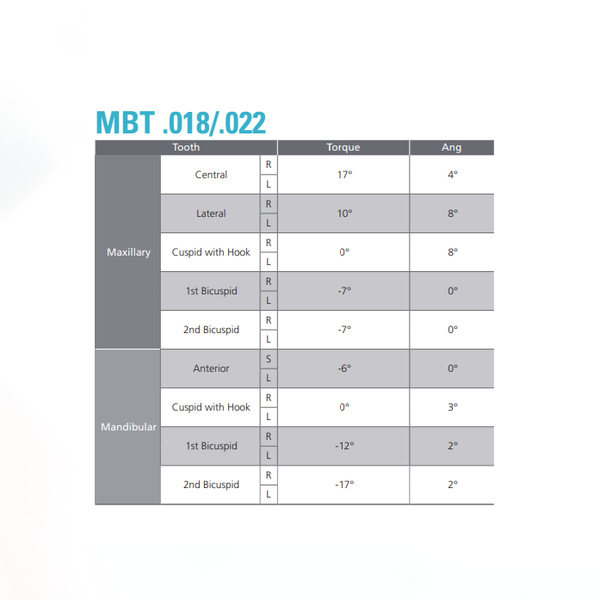 MBT .018/.022

| Tooth | | | Torque | Ang |
|---|---|---|---|---|
| Maxillary | Central | R | 17° | 4° |
| | | L | | |
| | Lateral | R | 10° | 8° |
| | | L | | |
| | Cuspid with Hook | R | 0° | 8° |
| | | L | | |
| | 1st Bicuspid | R | -7° | 0° |
| | | L | | |
| | 2nd Bicuspid | R | -7° | 0° |
| | | L | | |
| Mandibular | Anterior | S | -6° | 0° |
| | | L | | |
| | Cuspid with Hook | R | 0° | 3° |
| | | L | | |
| | 1st Bicuspid | R | -12° | 2° |
| | | L | | |
| | 2nd Bicuspid | R | -17° | 2° |
| | | L | | |